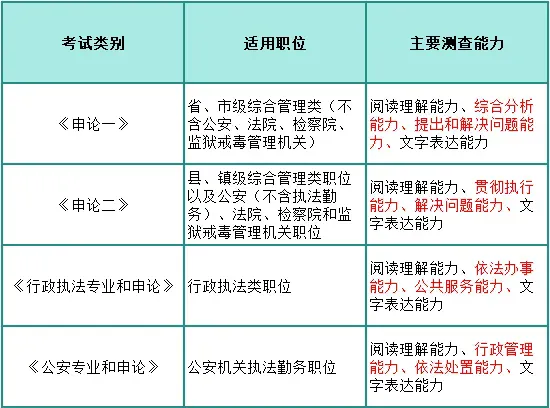 | 考试类别 | 适用职位 | 主要测查能力 |
|---|---|---|
| 《申论一》 | 省、市级综合管理类（不含公安、法院、检察院、监狱戒毒管理机关） | 阅读理解能力、综合分析能力、提出和解决问题能力、文字表达能力 |
| 《申论二》 | 县、镇级综合管理类职位以及公安（不含执法勤务）、法院、检察院和监狱戒毒管理机关职位 | 阅读理解能力、贯彻执行能力、解决问题能力、文字表达能力 |
| 《行政执法专业和申论》 | 行政执法类职位 | 阅读理解能力、依法办事能力、公共服务能力、文字表达能力 |
| 《公安专业和申论》 | 公安机关执法勤务职位 | 阅读理解能力、行政管理能力、依法处置能力、文字表达能力 |